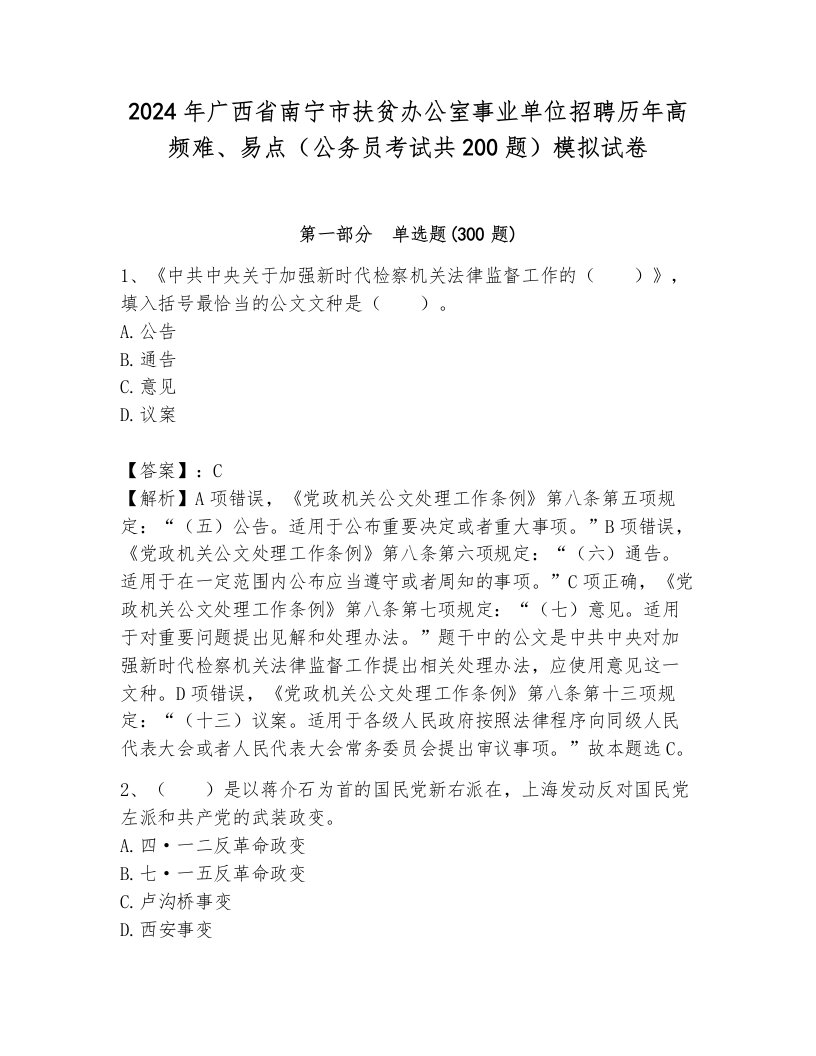 2024年广西省南宁市扶贫办公室事业单位招聘历年高频难、易点（公务员考试共200题）模拟试卷

第一部分　单选题(300题)

1、《中共中央关于加强新时代检察机关法律监督工作的（　　）》，填入括号最恰当的公文文种是（　　）。
A.公告
B.通告
C.意见
D.议案

【答案】：C
【解析】A项错误，《党政机关公文处理工作条例》第八条第五项规定：“（五）公告。适用于公布重要决定或者重大事项。”B项错误，《党政机关公文处理工作条例》第八条第六项规定：“（六）通告。适用于在一定范围内公布应当遵守或者周知的事项。”C项正确，《党政机关公文处理工作条例》第八条第七项规定：“（七）意见。适用于对重要问题提出见解和处理办法。”题干中的公文是中共中央对加强新时代检察机关法律监督工作提出相关处理办法，应使用意见这一文种。D项错误，《党政机关公文处理工作条例》第八条第十三项规定：“（十三）议案。适用于各级人民政府按照法律程序向同级人民代表大会或者人民代表大会常务委员会提出审议事项。”故本题选C。

2、（　　）是以蒋介石为首的国民党新右派在，上海发动反对国民党左派和共产党的武装政变。
A.四·一二反革命政变
B.七·一五反革命政变
C.卢沟桥事变
D.西安事变